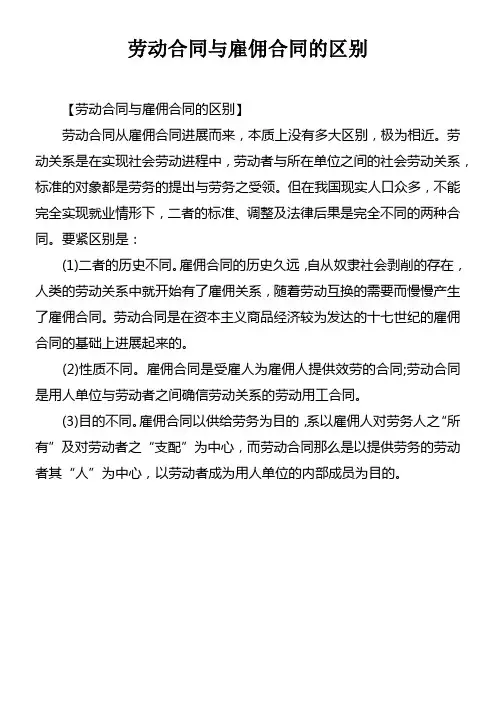 劳动合同与雇佣合同的区别

【劳动合同与雇佣合同的区别】

劳动合同从雇佣合同进展而来，本质上没有多大区别，极为相近。劳动关系是在实现社会劳动进程中，劳动者与所在单位之间的社会劳动关系，标准的对象都是劳务的提出与劳务之受领。但在我国现实人口众多，不能完全实现就业情形下，二者的标准、调整及法律后果是完全不同的两种合同。要紧区别是：

(1)二者的历史不同。雇佣合同的历史久远，自从奴隶社会剥削的存在，人类的劳动关系中就开始有了雇佣关系，随着劳动互换的需要而慢慢产生了雇佣合同。劳动合同是在资本主义商品经济较为发达的十七世纪的雇佣合同的基础上进展起来的。

(2)性质不同。雇佣合同是受雇人为雇佣人提供效劳的合同;劳动合同是用人单位与劳动者之间确信劳动关系的劳动用工合同。

(3)目的不同。雇佣合同以供给劳务为目的，系以雇佣人对劳务人之“所有”及对劳动者之“支配”为中心，而劳动合同那么是以提供劳务的劳动者其“人”为中心，以劳动者成为用人单位的内部成员为目的。